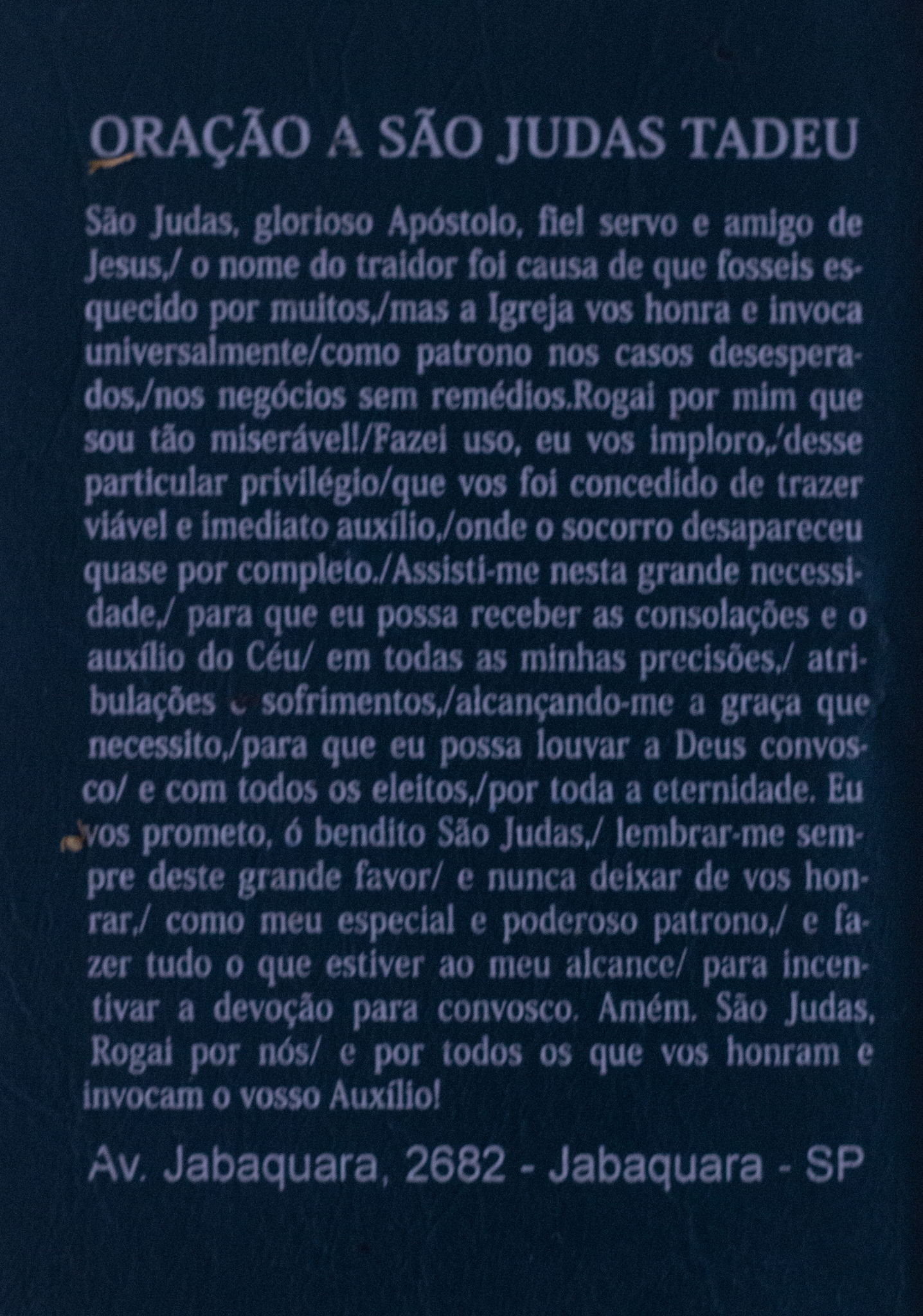 ORAÇÃO A SÃO JUDAS TADEU

São Judas, glorioso Apóstolo, fiel servo e amigo de Jesus,/ o nome do traidor foi causa de que fosseis esquecido por muitos,/mas a Igreja vos honra e invoca universalmente/como patrono nos casos desesperados,/nos negócios sem remédios.Rogai por mim que sou tão miserável!/Fazei uso, eu vos imploro,/desse particular privilégio/que vos foi concedido de trazer viável e imediato auxílio,/onde o socorro desapareceu quase por completo./Assisti-me nesta grande necessidade,/ para que eu possa receber as consolações e o auxílio do Céu/ em todas as minhas precisões,/ atribulações e sofrimentos,/alcançando-me a graça que necessito,/para que eu possa louvar a Deus convosco/ e com todos os eleitos,/por toda a eternidade. Eu vos prometo, ó bendito São Judas,/ lembrar-me sempre deste grande favor/ e nunca deixar de vos honrar,/ como meu especial e poderoso patrono,/ e fazer tudo o que estiver ao meu alcance/ para incentivar a devoção para convosco. Amém. São Judas, Rogai por nós/ e por todos os que vos honram e invocam o vosso Auxílio!

Av. Jabaquara, 2682 - Jabaquara - SP